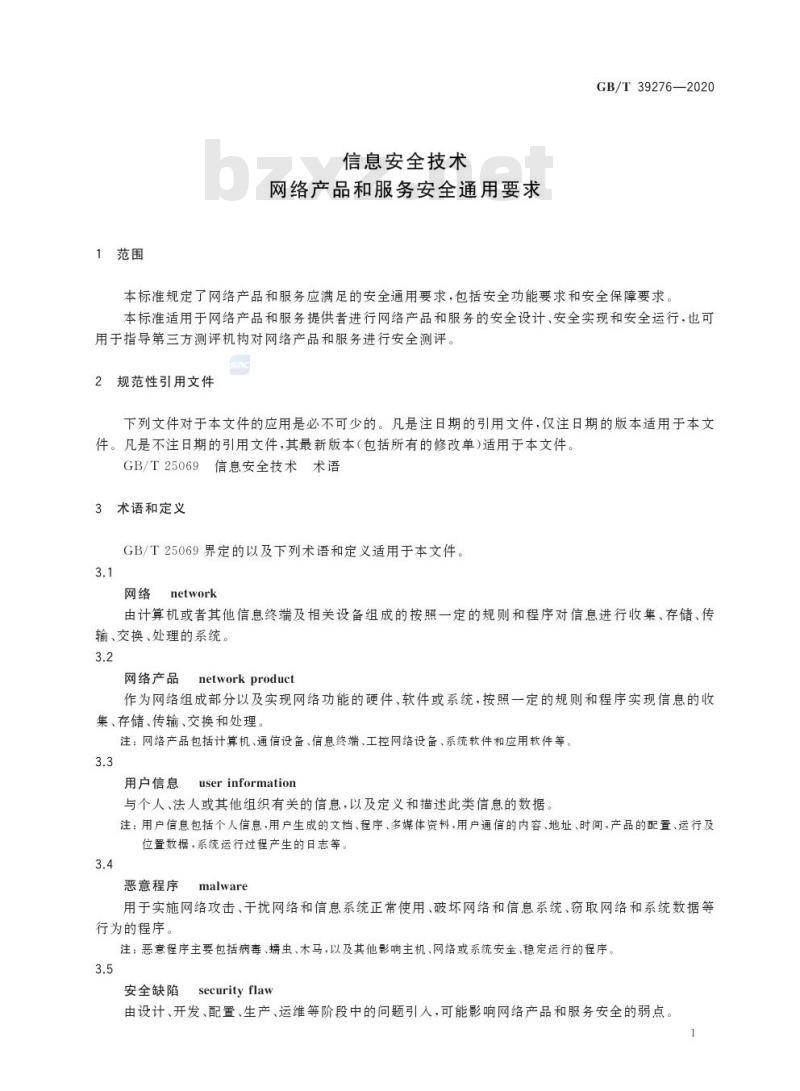 GB/T 39276—2020

bzxz.net

信息安全技术
网络产品和服务安全通用要求

1 范围

本标准规定了网络产品和服务应满足的安全通用要求，包括安全功能要求和安全保障要求。

本标准适用于网络产品和服务提供者进行网络产品和服务的安全设计、安全实现和安全运行，也可用于指导第三方测评机构对网络产品和服务进行安全测评。

2 规范性引用文件

下列文件对于本文件的应用是必不可少的。凡是注日期的引用文件，仅注日期的版本适用于本文件。凡是不注日期的引用文件，其最新版本(包括所有的修改单)适用于本文件。

GB/T 25069 信息安全技术 术语

3 术语和定义

GB/T 25069 界定的以及下列术语和定义适用于本文件。

3.1

网络 network

由计算机或者其他信息终端及相关设备组成的按照一定的规则和程序对信息进行收集、存储、传输、交换、处理的系统。

3.2

网络产品 network product

作为网络组成部分以及实现网络功能的硬件、软件或系统，按照一定的规则和程序实现信息的收集、存储、传输、交换和处理。

注：网络产品包括计算机、通信设备、信息终端、工控网络设备、系统软件和应用软件等。

3.3

用户信息 user information

与个人、法人或其他组织有关的信息，以及定义和描述此类信息的数据。

注：用户信息包括个人信息，用户生成的文档、程序、多媒体资料，用户通信的内容、地址、时间，产品的配置、运行及位置数据，系统运行过程产生的日志等。

3.4

恶意程序 malware

用于实施网络攻击、干扰网络和信息系统正常使用、破坏网络和信息系统、窃取网络和系统数据等行为的程序。

注：恶意程序主要包括病毒、蠕虫、木马，以及其他影响主机、网络或系统安全、稳定运行的程序。

3.5

安全缺陷 security flaw

由设计、开发、配置、生产、运维等阶段中的问题引入，可能影响网络产品和服务安全的弱点。

1